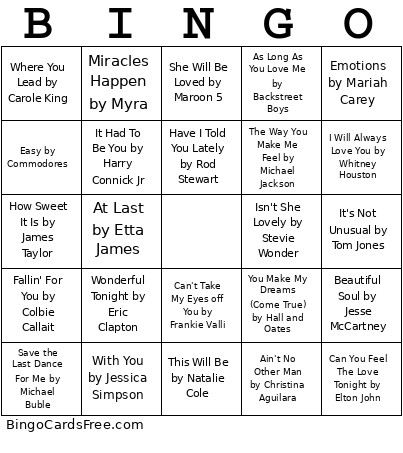 | B | I | N | G | O |
|---|---|---|---|---|
| Where You Lead by Carole King | Miracles Happen by Myra | She Will Be Loved by Maroon 5 | As Long As You Love Me by Backstreet Boys | Emotions by Mariah Carey |
| Easy by Commodores | It Had To Be You by Harry Connick Jr | Have I Told You Lately by Rod Stewart | The Way You Make Me Feel by Michael Jackson | I Will Always Love You by Whitney Houston |
| How Sweet It Is by James Taylor | At Last by Etta James | | Isn't She Lovely by Stevie Wonder | It's Not Unusual by Tom Jones |
| Fallin' For You by Colbie Callait | Wonderful Tonight by Eric Clapton | Can't Take My Eyes off You by Frankie Valli | You Make My Dreams (Come True) by Hall and Oates | Beautiful Soul by Jesse McCartney |
| Save the Last Dance For Me by Michael Buble | With You by Jessica Simpson | This Will Be by Natalie Cole | Ain't No Other Man by Christina Aguilara | Can You Feel The Love Tonight by Elton John |

BingoCardsFree.com